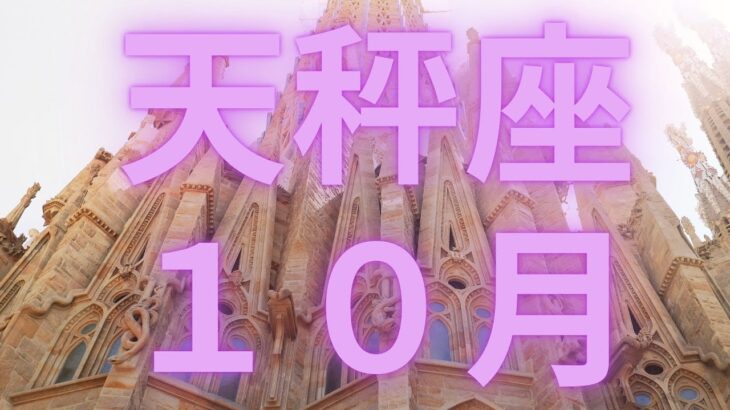 天秤座
１０月